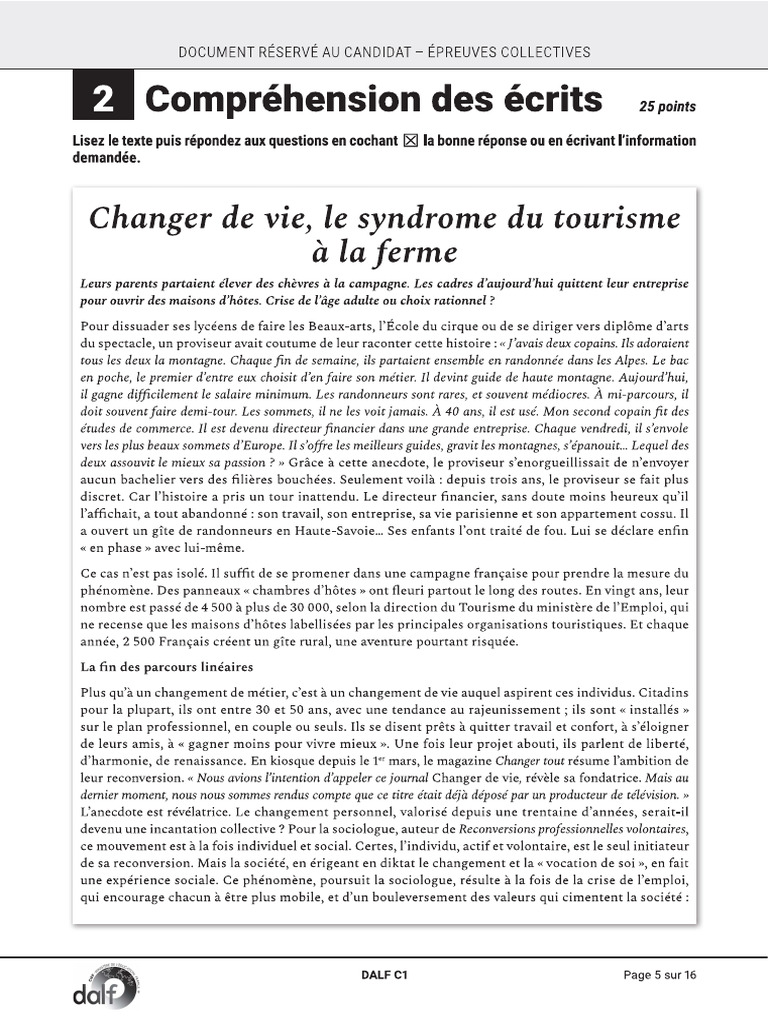 DOCUMENT RÉSERVÉ AU CANDIDAT – ÉPREUVES COLLECTIVES

2 Compréhension des écrits 25 points

Lisez le texte puis répondez aux questions en cochant ☒ la bonne réponse ou en écrivant l'information demandée.

Changer de vie, le syndrome du tourisme à la ferme

Leurs parents partaient élever des chèvres à la campagne. Les cadres d'aujourd'hui quittent leur entreprise pour ouvrir des maisons d'hôtes. Crise de l'âge adulte ou choix rationnel ?

Pour dissuader ses lycéens de faire les Beaux-arts, l'École du cirque ou de se diriger vers diplôme d'arts du spectacle, un proviseur avait coutume de leur raconter cette histoire : « J'avais deux copains. Ils adoraient tous les deux la montagne. Chaque fin de semaine, ils partaient ensemble en randonnée dans les Alpes. Le bac en poche, le premier d'entre eux choisit d'en faire son métier. Il devint guide de haute montagne. Aujourd'hui, il gagne difficilement le salaire minimum. Les randonneurs sont rares, et souvent médiocres. À mi-parcours, il doit souvent faire demi-tour. Les sommets, il ne les voit jamais. À 40 ans, il est usé. Mon second copain fit des études de commerce. Il est devenu directeur financier dans une grande entreprise. Chaque vendredi, il s'envole vers les plus beaux sommets d'Europe. Il s'offre les meilleurs guides, gravit les montagnes, s'épanouit... Lequel des deux assouvit le mieux sa passion ? » Grâce à cette anecdote, le proviseur s'enorgueillissait de n'envoyer aucun bachelier vers des filières bouchées. Seulement voilà : depuis trois ans, le proviseur se fait plus discret. Car l'histoire a pris un tour inattendu. Le directeur financier, sans doute moins heureux qu'il l'affichait, a tout abandonné : son travail, son entreprise, sa vie parisienne et son appartement cossu. Il a ouvert un gîte de randonneurs en Haute-Savoie... Ses enfants l'ont traité de fou. Lui se déclare enfin « en phase » avec lui-même.

Ce cas n'est pas isolé. Il suffit de se promener dans une campagne française pour prendre la mesure du phénomène. Des panneaux « chambres d'hôtes » ont fleuri partout le long des routes. En vingt ans, leur nombre est passé de 4 500 à plus de 30 000, selon la direction du Tourisme du ministère de l'Emploi, qui ne recense que les maisons d'hôtes labellisées par les principales organisations touristiques. Et chaque année, 2 500 Français créent un gîte rural, une aventure pourtant risquée.

La fin des parcours linéaires

Plus qu'à un changement de métier, c'est à un changement de vie auquel aspirent ces individus. Citadins pour la plupart, ils ont entre 30 et 50 ans, avec une tendance au rajeunissement ; ils sont « installés » sur le plan professionnel, en couple ou seuls. Ils se disent prêts à quitter travail et confort, à s'éloigner de leurs amis, à « gagner moins pour vivre mieux ». Une fois leur projet abouti, ils parlent de liberté, d'harmonie, de renaissance. En kiosque depuis le 1$^{er}$ mars, le magazine Changer tout résume l'ambition de leur reconversion. « Nous avions l'intention d'appeler ce journal Changer de vie, révèle sa fondatrice. Mais au dernier moment, nous nous sommes rendus compte que ce titre était déjà déposé par un producteur de télévision. » L'anecdote est révélatrice. Le changement personnel, valorisé depuis une trentaine d'années, serait-il devenu une incantation collective ? Pour la sociologue, auteur de Reconversions professionnelles volontaires, ce mouvement est à la fois individuel et social. Certes, l'individu, actif et volontaire, est le seul initiateur de sa reconversion. Mais la société, en érigeant en diktat le changement et la « vocation de soi », en fait une expérience sociale. Ce phénomène, poursuit la sociologue, résulte à la fois de la crise de l'emploi, qui encourage chacun à être plus mobile, et d'un bouleversement des valeurs qui cimentent la société :

dalf

DALF C1

Page 5 sur 16